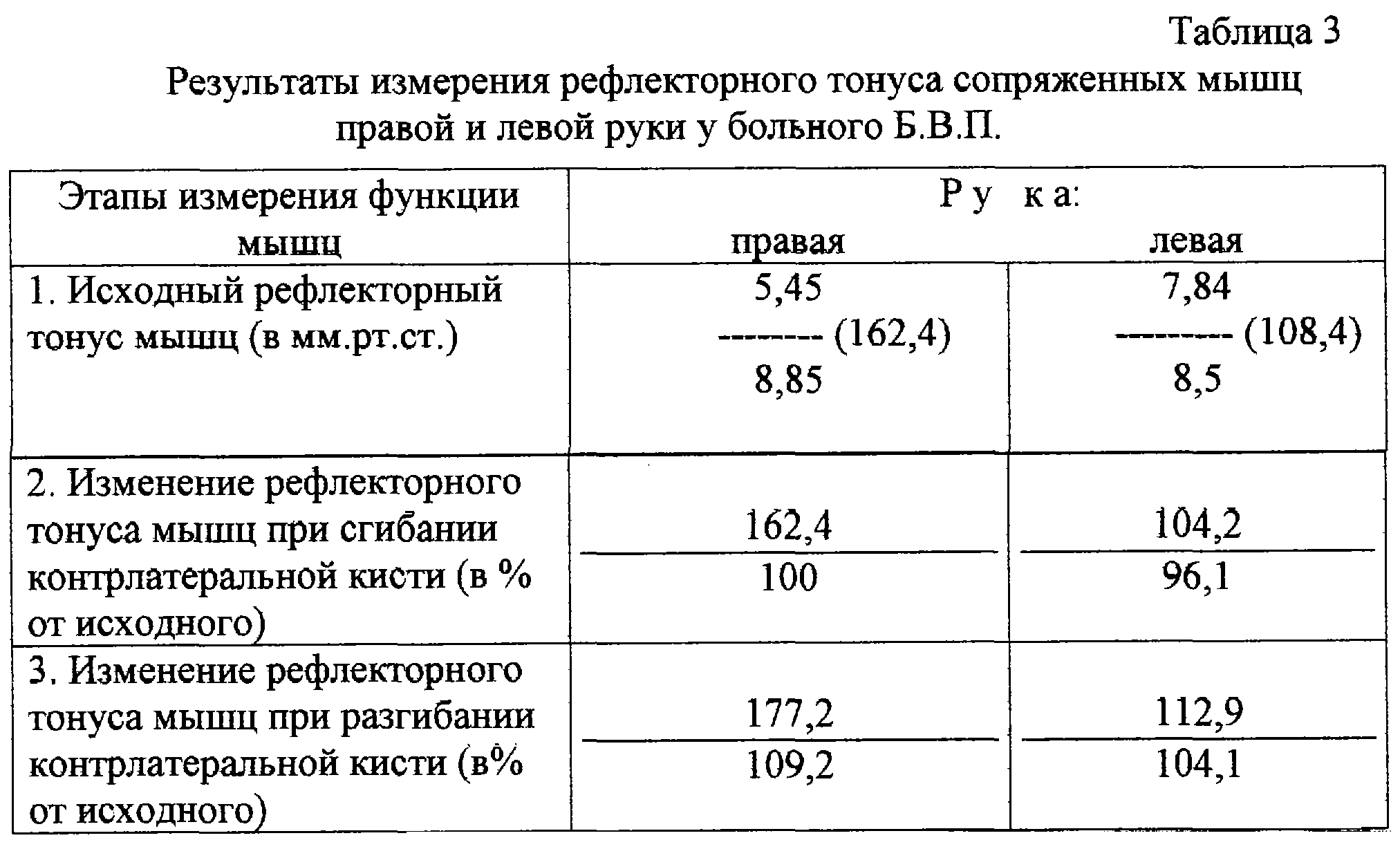 Таблица 3

Результаты измерения рефлекторного тонуса сопряженных мышц правой и левой руки у больного Б.В.П.

| Этапы измерения функции мышц | Р у к а: правая | левая |
|---|---|---|
| 1. Исходный рефлекторный тонус мышц (в мм.рт.ст.) | $\frac{5,45}{8,85}$ (162,4) | $\frac{7,84}{8,5}$ (108,4) |
| 2. Изменение рефлекторного тонуса мышц при сгибании контрлатеральной кисти (в % от исходного) | $\frac{162,4}{100}$ | $\frac{104,2}{96,1}$ |
| 3. Изменение рефлекторного тонуса мышц при разгибании контрлатеральной кисти (в% от исходного) | $\frac{177,2}{109,2}$ | $\frac{112,9}{104,1}$ |